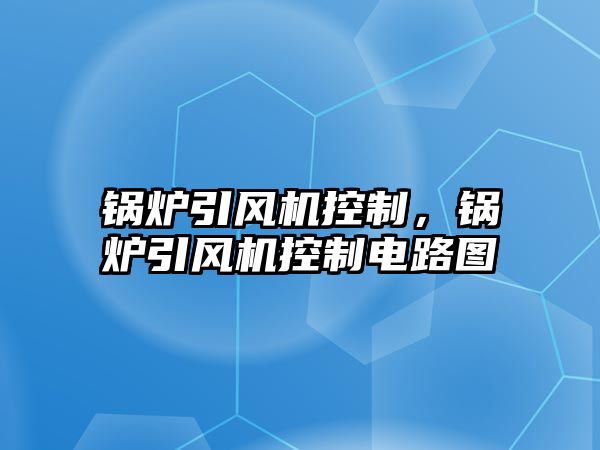 锅炉引风机控制，锅炉引风机控制电路图